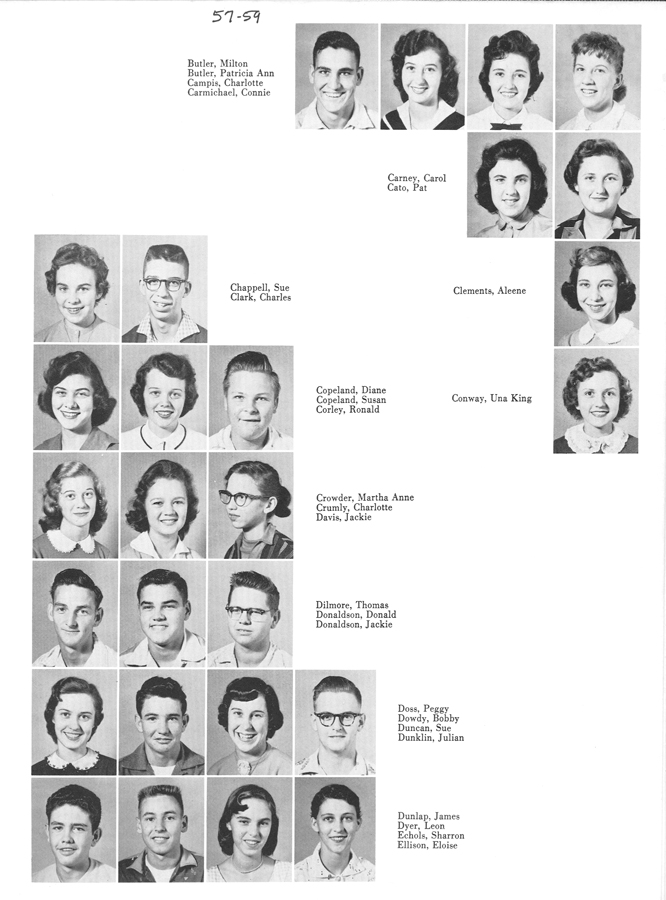 57-59

Butler, Milton
Butler, Patricia Ann
Campis, Charlotte
Carmichael, Connie

Carney, Carol
Cato, Pat

Chappell, Sue
Clark, Charles

Clements, Aleene

Copeland, Diane
Copeland, Susan
Corley, Ronald

Conway, Una King

Crowder, Martha Anne
Crumly, Charlotte
Davis, Jackie

Dilmore, Thomas
Donaldson, Donald
Donaldson, Jackie

Doss, Peggy
Dowdy, Bobby
Duncan, Sue
Dunklin, Julian

Dunlap, James
Dyer, Leon
Echols, Sharron
Ellison, Eloise